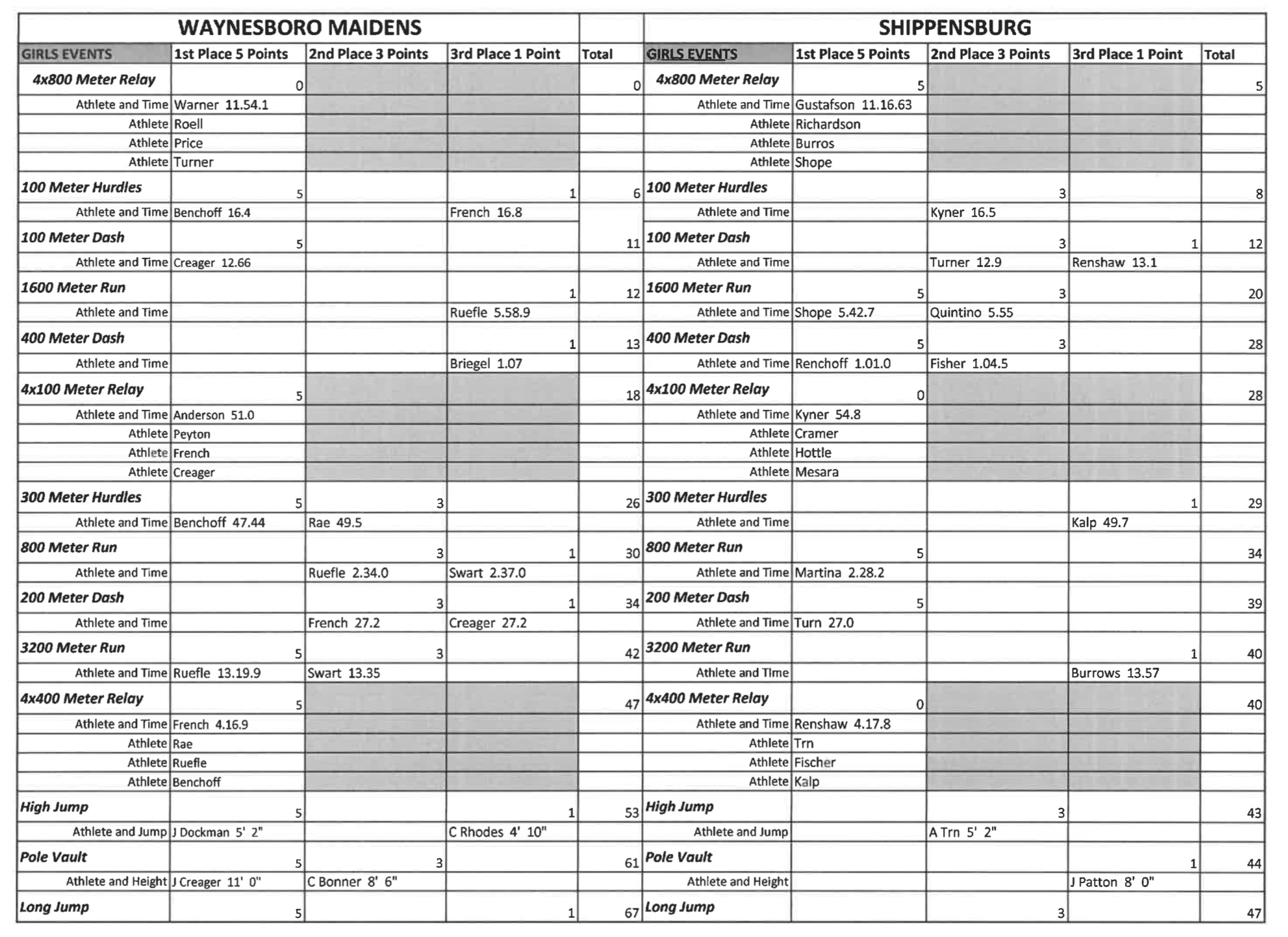 | WAYNESBORO MAIDENS | | | | | SHIPPENSBURG | | | | |
|---|---|---|---|---|---|---|---|---|---|
| GIRLS EVENTS | 1st Place 5 Points | 2nd Place 3 Points | 3rd Place 1 Point | Total | GIRLS EVENTS | 1st Place 5 Points | 2nd Place 3 Points | 3rd Place 1 Point | Total |
| 4x800 Meter Relay | 0 | | | 0 | 4x800 Meter Relay | 5 | | | 5 |
| Athlete and Time | Warner 11.54.1 | | | | Athlete and Time | Gustafson 11.16.63 | | | |
| Athlete | Roell | | | | Athlete | Richardson | | | |
| Athlete | Price | | | | Athlete | Burros | | | |
| Athlete | Turner | | | | Athlete | Shope | | | |
| 100 Meter Hurdles | 5 | | 1 | 6 | 100 Meter Hurdles | | 3 | | 8 |
| Athlete and Time | Benchoff 16.4 | | French 16.8 | | Athlete and Time | | Kyner 16.5 | | |
| 100 Meter Dash | 5 | | | 11 | 100 Meter Dash | | 3 | 1 | 12 |
| Athlete and Time | Creager 12.66 | | | | Athlete and Time | | Turner 12.9 | Renshaw 13.1 | |
| 1600 Meter Run | | | 1 | 12 | 1600 Meter Run | 5 | 3 | | 20 |
| Athlete and Time | | | Ruefle 5.58.9 | | Athlete and Time | Shope 5.42.7 | Quintino 5.55 | | |
| 400 Meter Dash | | | 1 | 13 | 400 Meter Dash | 5 | 3 | | 28 |
| Athlete and Time | | | Briegel 1.07 | | Athlete and Time | Renchoff 1.01.0 | Fisher 1.04.5 | | |
| 4x100 Meter Relay | 5 | | | 18 | 4x100 Meter Relay | 0 | | | 28 |
| Athlete and Time | Anderson 51.0 | | | | Athlete and Time | Kyner 54.8 | | | |
| Athlete | Peyton | | | | Athlete | Cramer | | | |
| Athlete | French | | | | Athlete | Hottle | | | |
| Athlete | Creager | | | | Athlete | Mesara | | | |
| 300 Meter Hurdles | 5 | 3 | | 26 | 300 Meter Hurdles | | | 1 | 29 |
| Athlete and Time | Benchoff 47.44 | Rae 49.5 | | | Athlete and Time | | | Kalp 49.7 | |
| 800 Meter Run | | 3 | 1 | 30 | 800 Meter Run | 5 | | | 34 |
| Athlete and Time | | Ruefle 2.34.0 | Swart 2.37.0 | | Athlete and Time | Martina 2.28.2 | | | |
| 200 Meter Dash | | 3 | 1 | 34 | 200 Meter Dash | 5 | | | 39 |
| Athlete and Time | | French 27.2 | Creager 27.2 | | Athlete and Time | Turn 27.0 | | | |
| 3200 Meter Run | 5 | 3 | | 42 | 3200 Meter Run | | | 1 | 40 |
| Athlete and Time | Ruefle 13.19.9 | Swart 13.35 | | | Athlete and Time | | | Burrows 13.57 | |
| 4x400 Meter Relay | 5 | | | 47 | 4x400 Meter Relay | 0 | | | 40 |
| Athlete and Time | French 4.16.9 | | | | Athlete and Time | Renshaw 4.17.8 | | | |
| Athlete | Rae | | | | Athlete | Trn | | | |
| Athlete | Ruefle | | | | Athlete | Fischer | | | |
| Athlete | Benchoff | | | | Athlete | Kalp | | | |
| High Jump | 5 | | 1 | 53 | High Jump | | 3 | | 43 |
| Athlete and Jump | J Dockman 5' 2" | | C Rhodes 4' 10" | | Athlete and Jump | | A Trn 5' 2" | | |
| Pole Vault | 5 | 3 | | 61 | Pole Vault | | | 1 | 44 |
| Athlete and Height | J Creager 11' 0" | C Bonner 8' 6" | | | Athlete and Height | | | J Patton 8' 0" | |
| Long Jump | 5 | | 1 | 67 | Long Jump | | 3 | | 47 |